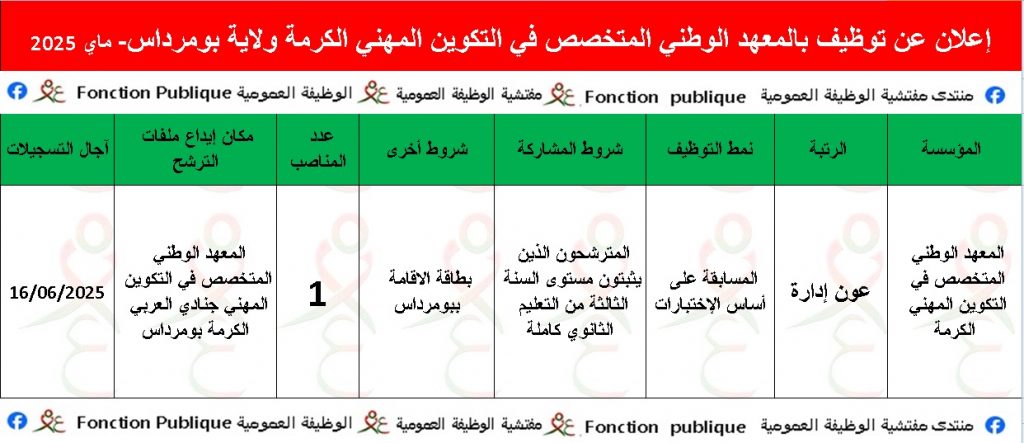 إعلان عن توظيف بالمعهد الوطني المتخصص في التكوين المهني الكرمة ولاية بومرداس- ماي 2025

منتدى مفتشية الوظيفة العمومية Fonction publique مفتشية الوظيفة العمومية الوظيفة العمومية Fonction Publique

| المؤسسة | الرتبة | نمط التوظيف | شروط المشاركة | شروط أخرى | عدد المناصب | مكان إيداع ملفات الترشح | آجال التسجيلات |
|---|---|---|---|---|---|---|---|
| المعهد الوطني المتخصص في التكوين المهني الكرمة | عون إدارة | المسابقة على أساس الإختبارات | المترشحون الذين يثبتون مستوى السنة الثالثة من التعليم الثانوي كاملة | بطاقة الاقامة ببومرداس | 1 | المعهد الوطني المتخصص في التكوين المهني جنادي العربي الكرمة بومرداس | 16/06/2025 |

منتدى مفتشية الوظيفة العمومية Fonction publique مفتشية الوظيفة العمومية الوظيفة العمومية Fonction Publique